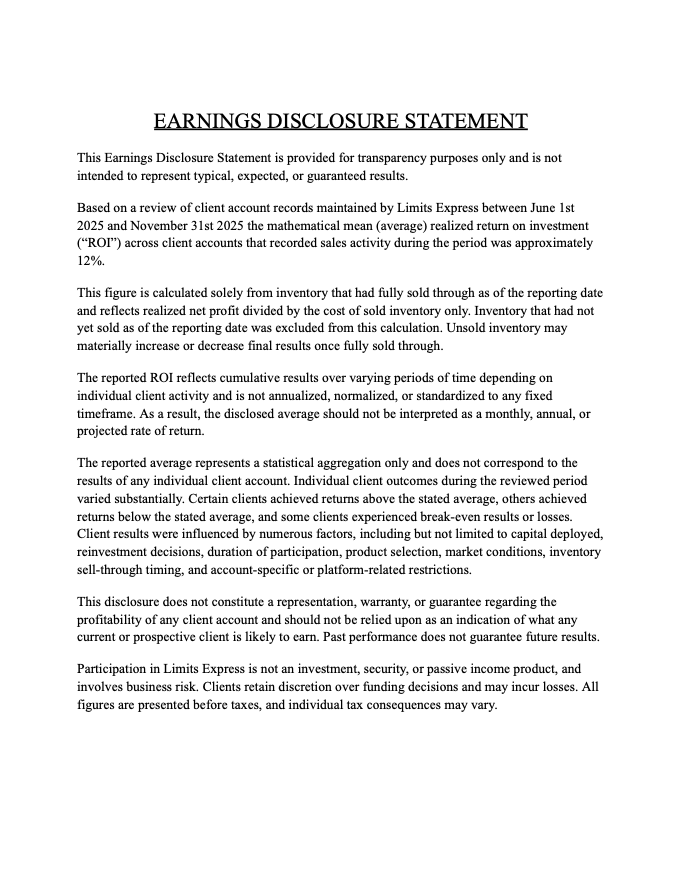 EARNINGS DISCLOSURE STATEMENT

This Earnings Disclosure Statement is provided for transparency purposes only and is not intended to represent typical, expected, or guaranteed results.

Based on a review of client account records maintained by Limits Express between June 1st 2025 and November 31st 2025 the mathematical mean (average) realized return on investment (“ROI”) across client accounts that recorded sales activity during the period was approximately 12%.

This figure is calculated solely from inventory that had fully sold through as of the reporting date and reflects realized net profit divided by the cost of sold inventory only. Inventory that had not yet sold as of the reporting date was excluded from this calculation. Unsold inventory may materially increase or decrease final results once fully sold through.

The reported ROI reflects cumulative results over varying periods of time depending on individual client activity and is not annualized, normalized, or standardized to any fixed timeframe. As a result, the disclosed average should not be interpreted as a monthly, annual, or projected rate of return.

The reported average represents a statistical aggregation only and does not correspond to the results of any individual client account. Individual client outcomes during the reviewed period varied substantially. Certain clients achieved returns above the stated average, others achieved returns below the stated average, and some clients experienced break-even results or losses. Client results were influenced by numerous factors, including but not limited to capital deployed, reinvestment decisions, duration of participation, product selection, market conditions, inventory sell-through timing, and account-specific or platform-related restrictions.

This disclosure does not constitute a representation, warranty, or guarantee regarding the profitability of any client account and should not be relied upon as an indication of what any current or prospective client is likely to earn. Past performance does not guarantee future results.

Participation in Limits Express is not an investment, security, or passive income product, and involves business risk. Clients retain discretion over funding decisions and may incur losses. All figures are presented before taxes, and individual tax consequences may vary.